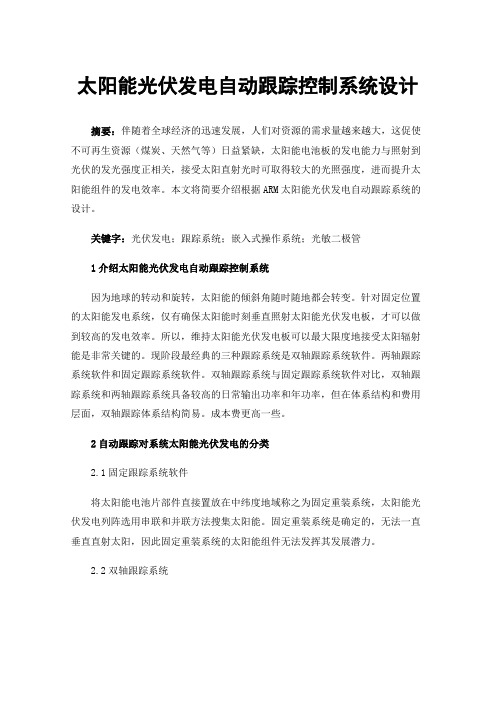 太阳能光伏发电自动跟踪控制系统设计

摘要：伴随着全球经济的迅速发展，人们对资源的需求量越来越大，这促使不可再生资源（煤炭、天然气等）日益紧缺，太阳能电池板的发电能力与照射到光伏的发光强度正相关，接受太阳直射光时可取得较大的光照强度，进而提升太阳能组件的发电效率。本文将简要介绍根据ARM太阳能光伏发电自动跟踪系统的设计。

关键字：光伏发电；跟踪系统；嵌入式操作系统；光敏二极管

1介绍太阳能光伏发电自动跟踪控制系统

因为地球的转动和旋转，太阳能的倾斜角随时随地都会转变。针对固定位置的太阳能发电系统，仅有确保太阳能时刻垂直照射太阳能光伏发电板，才可以做到较高的发电效率。所以，维持太阳能光伏发电板可以最大限度地接受太阳辐射能是非常关键的。现阶段最经典的三种跟踪系统是双轴跟踪系统软件。两轴跟踪系统软件和固定跟踪系统软件。双轴跟踪系统与固定跟踪系统软件对比，双轴跟踪系统和两轴跟踪系统具备较高的日常输出功率和年功率，但在体系结构和费用层面，双轴跟踪体系结构简易。成本费更高一些。

2自动跟踪对系统太阳能光伏发电的分类

2.1固定跟踪系统软件

将太阳能电池片部件直接置放在中纬度地域称之为固定重装系统，太阳能光伏发电列阵选用串联和并联方法搜集太阳能。固定重装系统是确定的，无法一直垂直直射太阳，因此固定重装系统的太阳能组件无法发挥其发展潜力。

2.2双轴跟踪系统